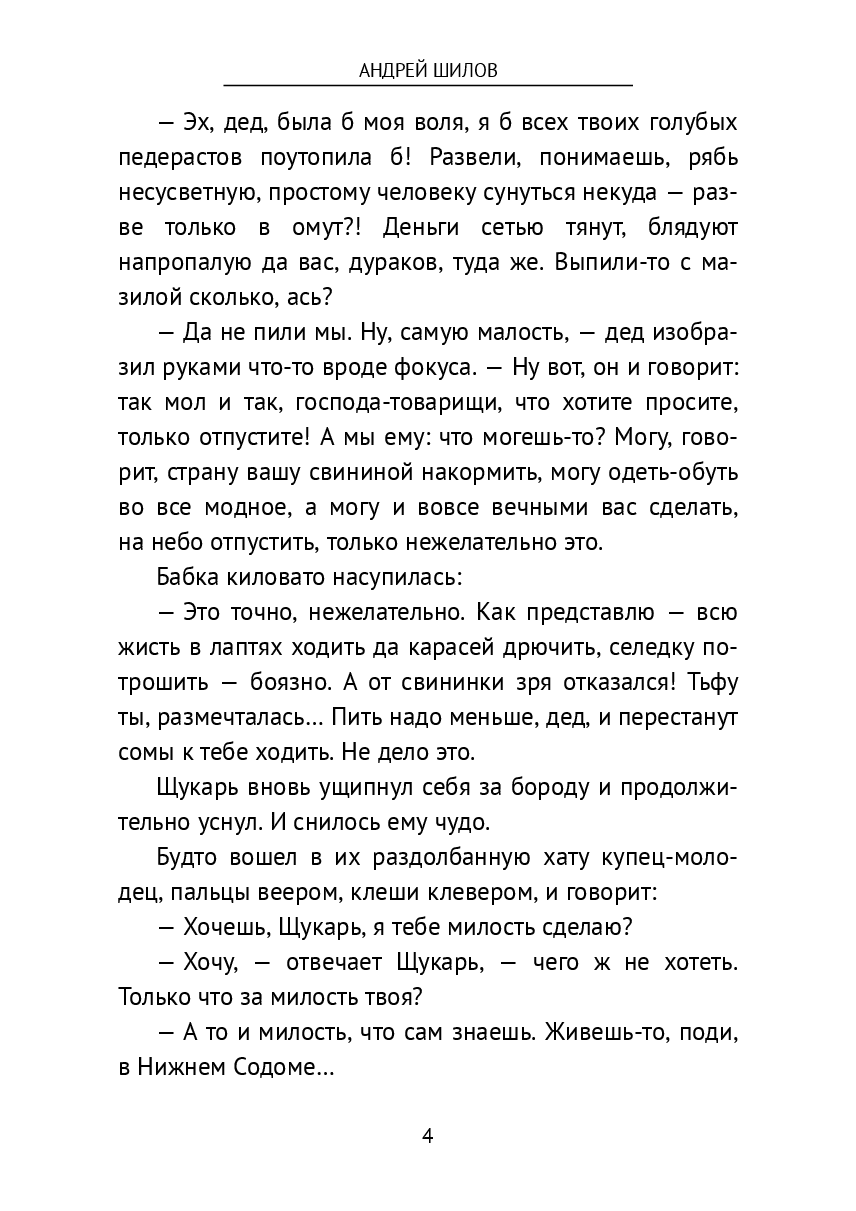 АНДРЕЙ ШИЛОВ

— Эх, дед, была б моя воля, я б всех твоих голубых педерастов поутопила б! Развели, понимаешь, рябь несусветную, простому человеку сунуться некуда — разве только в омут?! Деньги сетью тянут, блядуют напропалую да вас, дураков, туда же. Выпили-то с мазилой сколько, ась?

— Да не пили мы. Ну, самую малость, — дед изобразил руками что-то вроде фокуса. — Ну вот, он и говорит: так мол и так, господа-товарищи, что хотите просите, только отпустите! А мы ему: что могешь-то? Могу, говорит, страну вашу свининой накормить, могу одеть-обуть во все модное, а могу и вовсе вечными вас сделать, на небо отпустить, только нежелательно это.

Бабка киловато насупилась:

— Это точно, нежелательно. Как представлю — всю жисть в лаптях ходить да карасей дрючить, селедку потрошить — боязно. А от свининки зря отказался! Тьфу ты, размечталась... Пить надо меньше, дед, и перестанут сомы к тебе ходить. Не дело это.

Щукарь вновь ущипнул себя за бороду и продолжительно уснул. И снилось ему чудо.

Будто вошел в их раздолбанную хату купец-молодец, пальцы веером, клеши клевером, и говорит:

— Хочешь, Щукарь, я тебе милость сделаю?

— Хочу, — отвечает Щукарь, — чего ж не хотеть. Только что за милость твоя?

— А то и милость, что сам знаешь. Живешь-то, поди, в Нижнем Содоме...

4